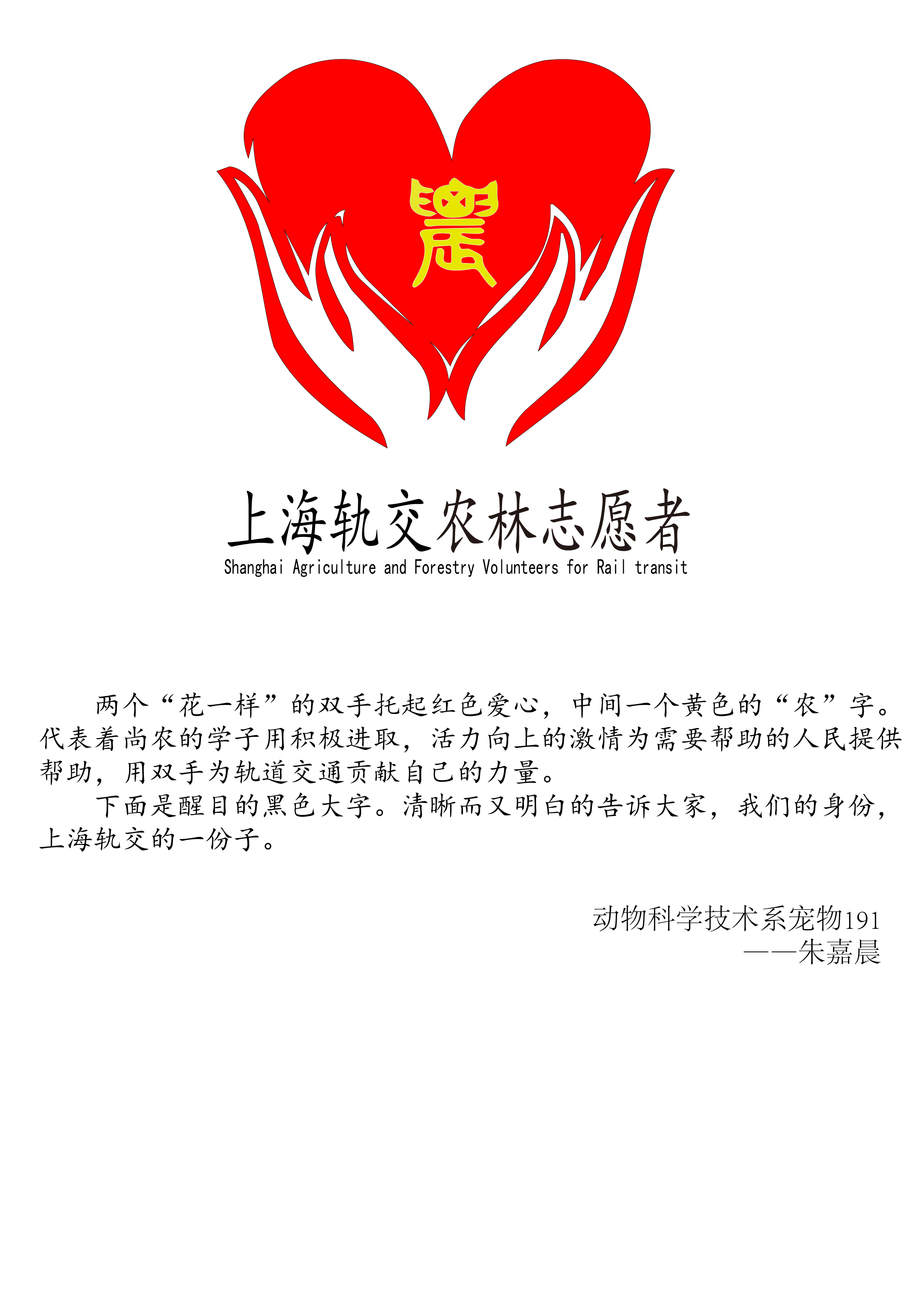 農

上海轨交农林志愿者
Shanghai Agriculture and Forestry Volunteers for Rail transit

两个“花一样”的双手托起红色爱心，中间一个黄色的“农”字。代表着尚农的学子用积极进取，活力向上的激情为需要帮助的人民提供帮助，用双手为轨道交通贡献自己的力量。

下面是醒目的黑色大字。清晰而又明白的告诉大家，我们的身份，上海轨交的一份子。

动物科学技术系宠物191
——朱嘉晨